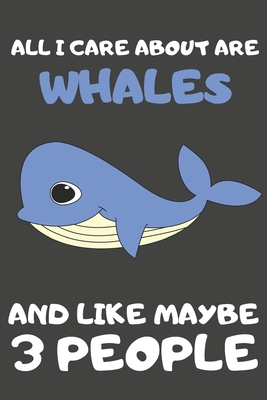 ALL I CARE ABOUT ARE
WHALES

AND LIKE MAYBE
3 PEOPLE